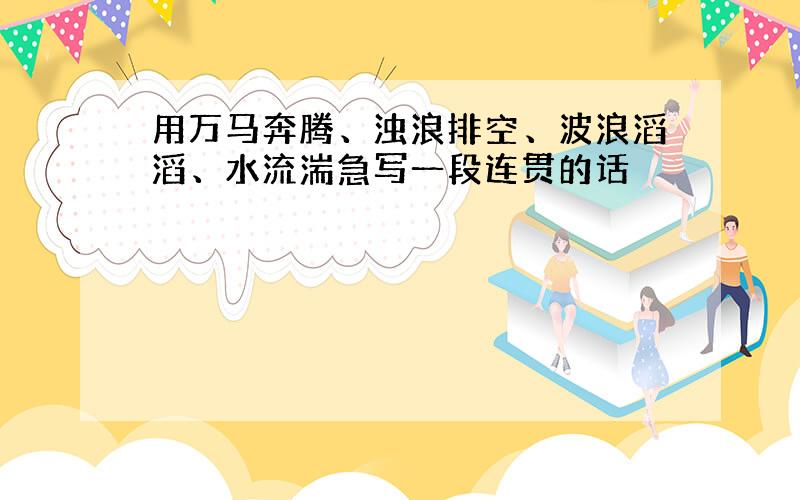 用万马奔腾、浊浪排空、波浪滔滔、水流湍急写一段连贯的话